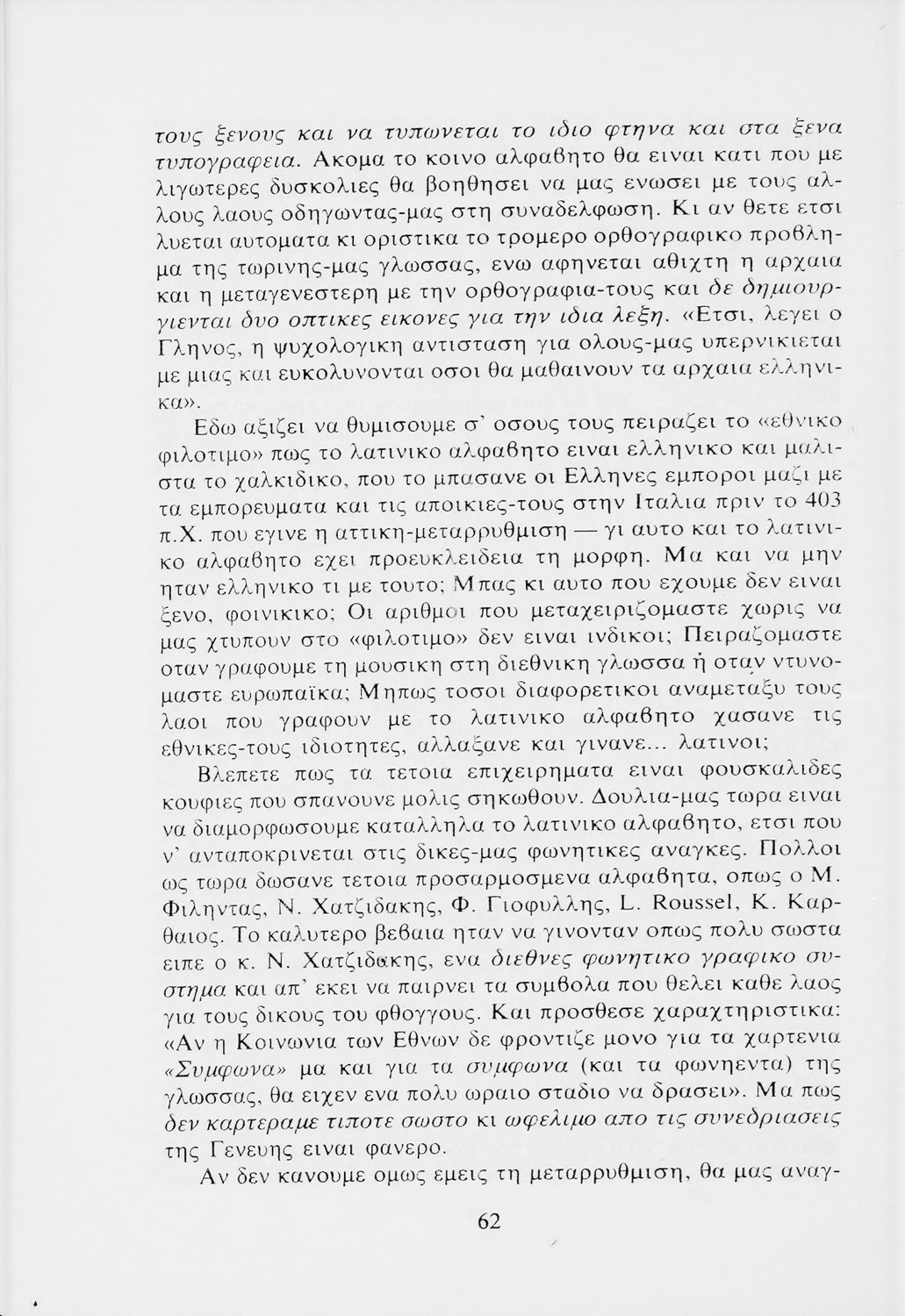 τους ξενους και να τυπωνεται το ιδιο φτηνα και στα ξενα τυπογραφεια. Ακομα το κοινο αλφαβητο θα ειναι κατι που με λιγωτερες δυσκολιες θα βοηθησει να μας ενωσει με τους αλλους λαους οδηγωντας-μας στη συναδελφωση. Κι αν θετε ετσι λυεται αυτοματα κι οριστικα το τρομερο ορθογραφικο προβλημα της τωρινης-μας γλωσσας, ενω αφηνεται αθιχτη η αρχαια και η μεταγενεστερη με την ορθογραφια-τους και δε δημιουργιενται δυο οπτικες εικονες για την ιδια λεξη. «Ετσι, λεγει ο Γληνος, η ψυχολογικη αντισταση για ολους-μας υπερνικιεται με μιας και ευκολυνονται οσοι θα μαθαινουν τα αρχαια ελληνικα».

Εδω αξιζει να θυμισουμε σ' οσους τους πειραζει το «εθνικο φιλοτιμο» πως το λατινικο αλφαβητο ειναι ελληνικο και μαλιστα το χαλκιδικο, που το μπασανε οι Ελληνες εμποροι μαζι με τα εμπορευματα και τις αποικιες-τους στην Ιταλια πριν το 403 π.Χ. που εγινε η αττικη-μεταρρυθμιση — γι αυτο και το λατινικο αλφαβητο εχει προευκλειδεια τη μορφη. Μα και να μην ηταν ελληνικο τι με τουτο; Μπας κι αυτο που εχουμε δεν ειναι ξενο, φοινικικο; Οι αριθμοι που μεταχειριζομαστε χωρις να μας χτυπουν στο «φιλοτιμο» δεν ειναι ινδικοι; Πειραζομαστε οταν γραφουμε τη μουσικη στη διεθνικη γλωσσα ή οταν ντυνομαστε ευρωπαϊκα; Μηπως τοσοι διαφορετικοι αναμεταξυ τους λαοι που γραφουν με το λατινικο αλφαβητο χασανε τις εθνικες-τους ιδιοτητες, αλλαξανε και γινανε... λατινοι;

Βλεπετε πως τα τετοια επιχειρηματα ειναι φουσκαλιδες κουφιες που σπανουνε μολις σηκωθουν. Δουλια-μας τωρα ειναι να διαμορφωσουμε καταλληλα το λατινικο αλφαβητο, ετσι που ν' ανταποκρινεται στις δικες-μας φωνητικες αναγκες. Πολλοι ως τωρα δωσανε τετοια προσαρμοσμενα αλφαβητα, οπως ο Μ. Φιληντας, Ν. Χατζιδακης, Φ. Γιοφυλλης, L. Roussel, Κ. Καρθαιος. Το καλυτερο βεβαια ηταν να γινονταν οπως πολυ σωστα ειπε ο κ. Ν. Χατζιδακης, ενα διεθνες φωνητικο γραφικο συστημα και απ' εκει να παιρνει τα συμβολα που θελει καθε λαος για τους δικους του φθογγους. Και προσθεσε χαραχτηριστικα: «Αν η Κοινωνια των Εθνων δε φροντιζε μονο για τα χαρτενια «Συμφωνα» μα και για τα συμφωνα (και τα φωνηεντα) της γλωσσας, θα ειχεν ενα πολυ ωραιο σταδιο να δρασει». Μα πως δεν καρτεραμε τιποτε σωστο κι ωφελιμο απο τις συνεδριασεις της Γενευης ειναι φανερο.

Αν δεν κανουμε ομως εμεις τη μεταρρυθμιση, θα μας αναγ-

62